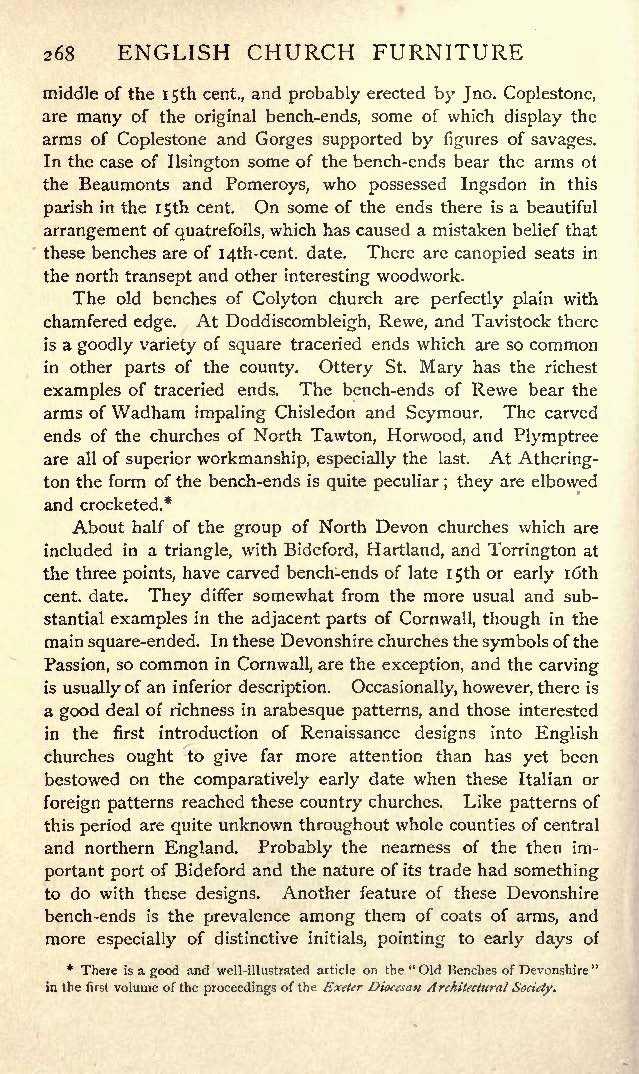 268 ENGLISH CHURCH FURNITURE

middle of the 15th cent., and probably erected by Jno. Coplestone, are many of the original bench-ends, some of which display the arms of Coplestone and Gorges supported by figures of savages. In the case of Ilsington some of the bench-ends bear the arms of the Beaumonts and Pomeroys, who possessed Ingsdon in this parish in the 15th cent. On some of the ends there is a beautiful arrangement of quatrefoils, which has caused a mistaken belief that these benches are of 14th-cent. date. There are canopied seats in the north transept and other interesting woodwork.

The old benches of Colyton church are perfectly plain with chamfered edge. At Doddiscombleigh, Rewe, and Tavistock there is a goodly variety of square traceried ends which are so common in other parts of the county. Ottery St. Mary has the richest examples of traceried ends. The bench-ends of Rewe bear the arms of Wadham impaling Chisledon and Seymour. The carved ends of the churches of North Tawton, Horwood, and Plymptree are all of superior workmanship, especially the last. At Atherington the form of the bench-ends is quite peculiar; they are elbowed and crocketed.*

About half of the group of North Devon churches which are included in a triangle, with Bideford, Hartland, and Torrington at the three points, have carved bench-ends of late 15th or early 16th cent. date. They differ somewhat from the more usual and substantial examples in the adjacent parts of Cornwall, though in the main square-ended. In these Devonshire churches the symbols of the Passion, so common in Cornwall, are the exception, and the carving is usually of an inferior description. Occasionally, however, there is a good deal of richness in arabesque patterns, and those interested in the first introduction of Renaissance designs into English churches ought to give far more attention than has yet been bestowed on the comparatively early date when these Italian or foreign patterns reached these country churches. Like patterns of this period are quite unknown throughout whole counties of central and northern England. Probably the nearness of the then important port of Bideford and the nature of its trade had something to do with these designs. Another feature of these Devonshire bench-ends is the prevalence among them of coats of arms, and more especially of distinctive initials, pointing to early days of

* There is a good and well-illustrated article on the "Old Benches of Devonshire" in the first volume of the proceedings of the Exeter Diocesan Architectural Society.